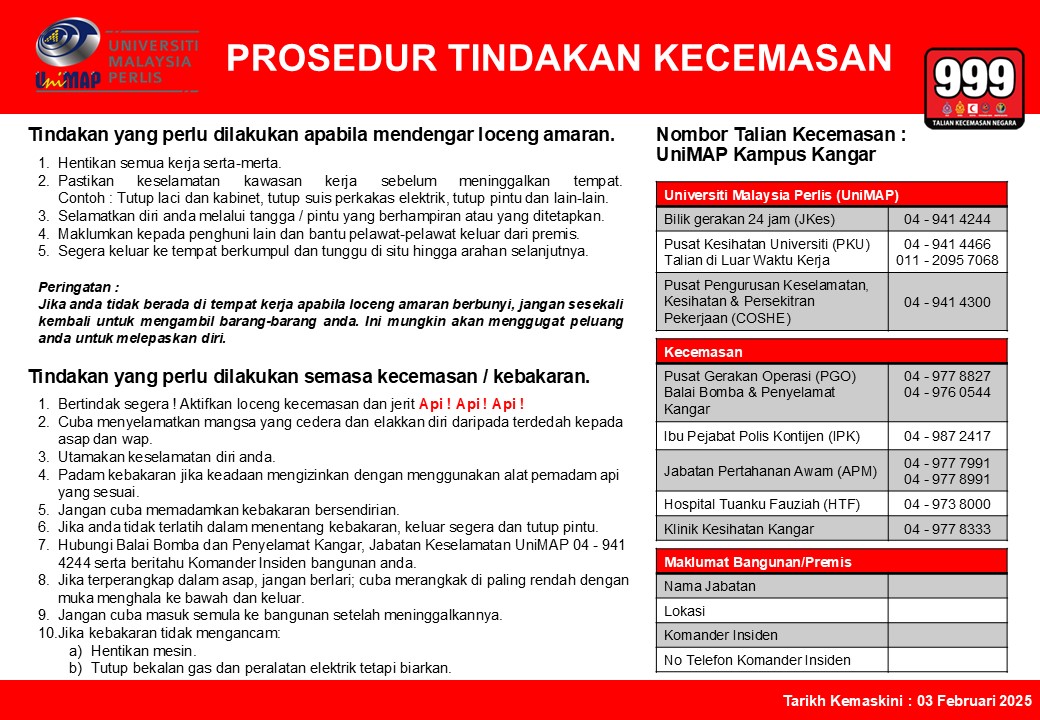 UniMAP UNIVERSITI MALAYSIA PERLIS

PROSEDUR TINDAKAN KECEMASAN

999 TALIAN KECEMASAN NEGARA

Tindakan yang perlu dilakukan apabila mendengar loceng amaran.

1. Hentikan semua kerja serta-merta.
2. Pastikan keselamatan kawasan kerja sebelum meninggalkan tempat. Contoh : Tutup laci dan kabinet, tutup suis perkakas elektrik, tutup pintu dan lain-lain.
3. Selamatkan diri anda melalui tangga / pintu yang berhampiran atau yang ditetapkan.
4. Maklumkan kepada penghuni lain dan bantu pelawat-pelawat keluar dari premis.
5. Segera keluar ke tempat berkumpul dan tunggu di situ hingga arahan selanjutnya.

Peringatan :
Jika anda tidak berada di tempat kerja apabila loceng amaran berbunyi, jangan sesekali kembali untuk mengambil barang-barang anda. Ini mungkin akan menggugat peluang anda untuk melepaskan diri.

Tindakan yang perlu dilakukan semasa kecemasan / kebakaran.

1. Bertindak segera ! Aktifkan loceng kecemasan dan jerit Api ! Api ! Api !
2. Cuba menyelamatkan mangsa yang cedera dan elakkan diri daripada terdedah kepada asap dan wap.
3. Utamakan keselamatan diri anda.
4. Padam kebakaran jika keadaan mengizinkan dengan menggunakan alat pemadam api yang sesuai.
5. Jangan cuba memadamkan kebakaran bersendirian.
6. Jika anda tidak terlatih dalam menentang kebakaran, keluar segera dan tutup pintu.
7. Hubungi Balai Bomba dan Penyelamat Kangar, Jabatan Keselamatan UniMAP 04 - 941 4244 serta beritahu Komander Insiden bangunan anda.
8. Jika terperangkap dalam asap, jangan berlari; cuba merangkak di paling rendah dengan muka menghala ke bawah dan keluar.
9. Jangan cuba masuk semula ke bangunan setelah meninggalkannya.
10. Jika kebakaran tidak mengancam:
a) Hentikan mesin.
b) Tutup bekalan gas dan peralatan elektrik tetapi biarkan.

Nombor Talian Kecemasan :
UniMAP Kampus Kangar

| Universiti Malaysia Perlis (UniMAP) | |
|---|---|
| Bilik gerakan 24 jam (JKes) | 04 - 941 4244 |
| Pusat Kesihatan Universiti (PKU) Talian di Luar Waktu Kerja | 04 - 941 4466 011 - 2095 7068 |
| Pusat Pengurusan Keselamatan, Kesihatan & Persekitran Pekerjaan (COSHE) | 04 - 941 4300 |

| Kecemasan | |
|---|---|
| Pusat Gerakan Operasi (PGO) Balai Bomba & Penyelamat Kangar | 04 - 977 8827 04 - 976 0544 |
| Ibu Pejabat Polis Kontijen (IPK) | 04 - 987 2417 |
| Jabatan Pertahanan Awam (APM) | 04 - 977 7991 04 - 977 8991 |
| Hospital Tuanku Fauziah (HTF) | 04 - 973 8000 |
| Klinik Kesihatan Kangar | 04 - 977 8333 |

| Maklumat Bangunan/Premis | |
|---|---|
| Nama Jabatan | |
| Lokasi | |
| Komander Insiden | |
| No Telefon Komander Insiden | |

Tarikh Kemaskini : 03 Februari 2025